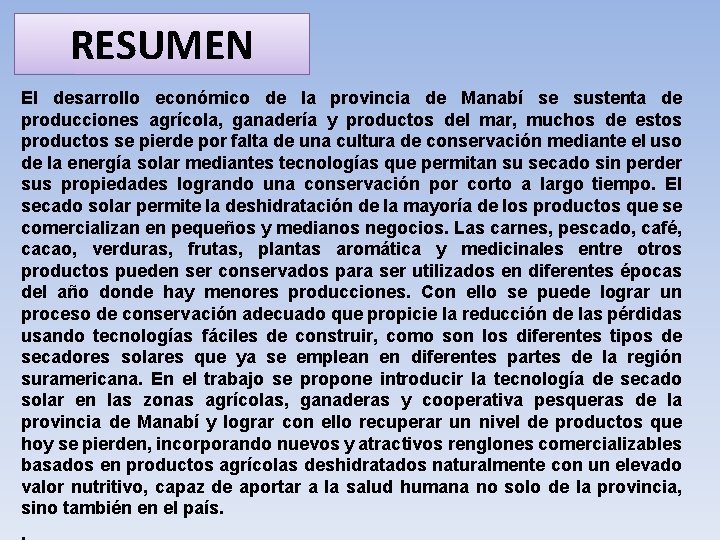 RESUMEN

El desarrollo económico de la provincia de Manabí se sustenta de producciones agrícola, ganadería y productos del mar, muchos de estos productos se pierde por falta de una cultura de conservación mediante el uso de la energía solar mediantes tecnologías que permitan su secado sin perder sus propiedades logrando una conservación por corto a largo tiempo. El secado solar permite la deshidratación de la mayoría de los productos que se comercializan en pequeños y medianos negocios. Las carnes, pescado, café, cacao, verduras, frutas, plantas aromática y medicinales entre otros productos pueden ser conservados para ser utilizados en diferentes épocas del año donde hay menores producciones. Con ello se puede lograr un proceso de conservación adecuado que propicie la reducción de las pérdidas usando tecnologías fáciles de construir, como son los diferentes tipos de secadores solares que ya se emplean en diferentes partes de la región suramericana. En el trabajo se propone introducir la tecnología de secado solar en las zonas agrícolas, ganaderas y cooperativa pesqueras de la provincia de Manabí y lograr con ello recuperar un nivel de productos que hoy se pierden, incorporando nuevos y atractivos renglones comercializables basados en productos agrícolas deshidratados naturalmente con un elevado valor nutritivo, capaz de aportar a la salud humana no solo de la provincia, sino también en el país.